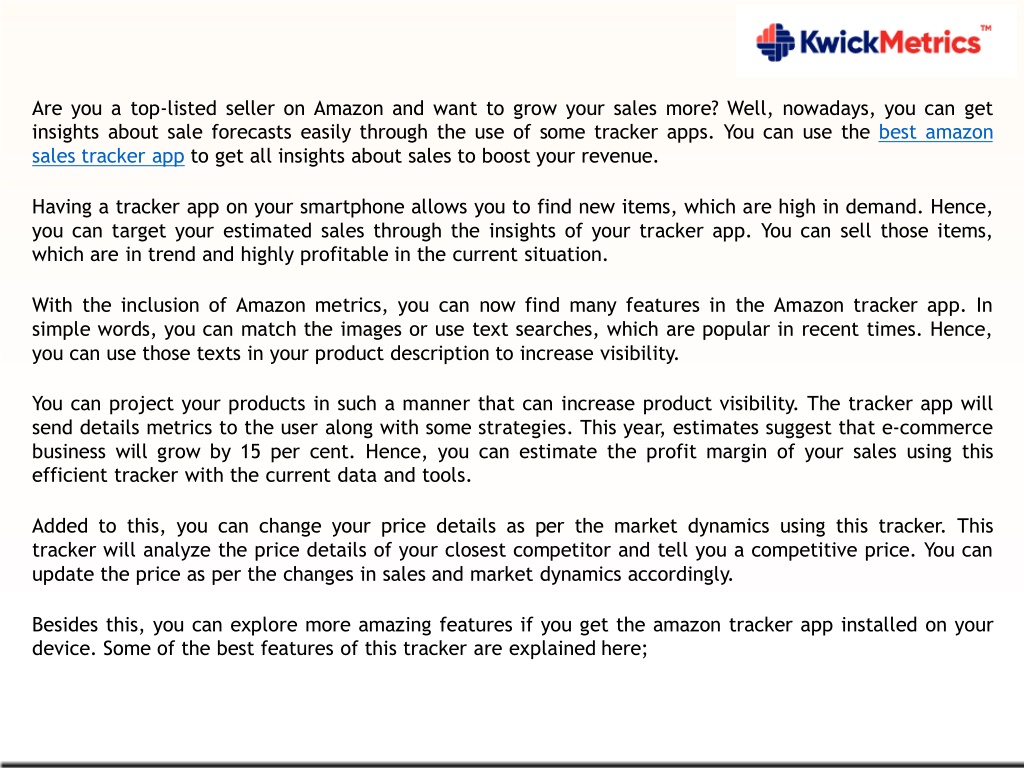 KwickMetrics™

Are you a top-listed seller on Amazon and want to grow your sales more? Well, nowadays, you can get insights about sale forecasts easily through the use of some tracker apps. You can use the best amazon sales tracker app to get all insights about sales to boost your revenue.

Having a tracker app on your smartphone allows you to find new items, which are high in demand. Hence, you can target your estimated sales through the insights of your tracker app. You can sell those items, which are in trend and highly profitable in the current situation.

With the inclusion of Amazon metrics, you can now find many features in the Amazon tracker app. In simple words, you can match the images or use text searches, which are popular in recent times. Hence, you can use those texts in your product description to increase visibility.

You can project your products in such a manner that can increase product visibility. The tracker app will send details metrics to the user along with some strategies. This year, estimates suggest that e-commerce business will grow by 15 per cent. Hence, you can estimate the profit margin of your sales using this efficient tracker with the current data and tools.

Added to this, you can change your price details as per the market dynamics using this tracker. This tracker will analyze the price details of your closest competitor and tell you a competitive price. You can update the price as per the changes in sales and market dynamics accordingly.

Besides this, you can explore more amazing features if you get the amazon tracker app installed on your device. Some of the best features of this tracker are explained here;